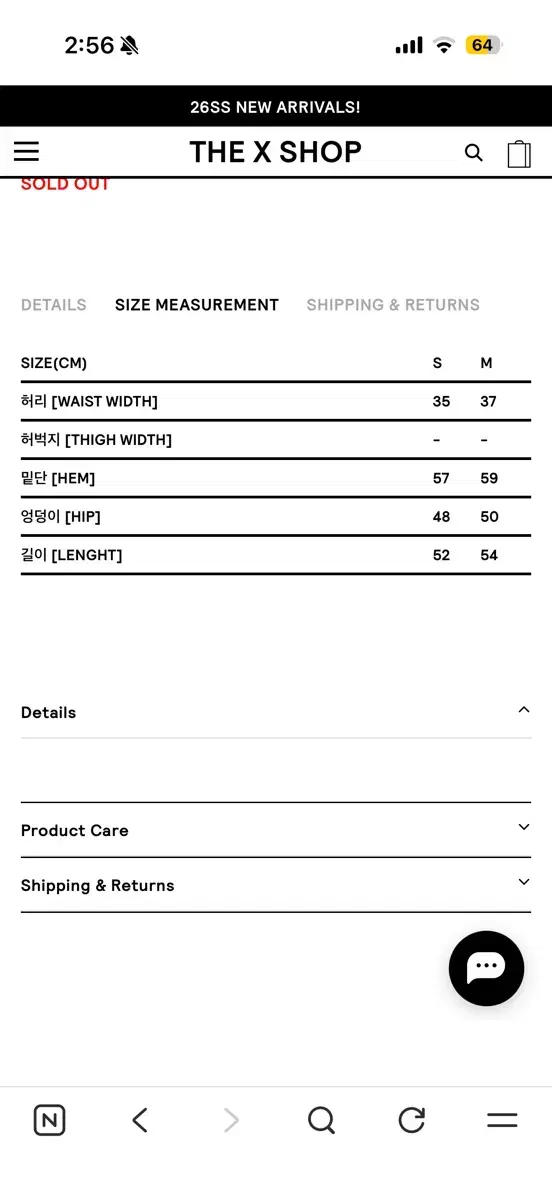 2:56

64

26SS NEW ARRIVALS!

THE X SHOP

SOLD OUT

DETAILS SIZE MEASUREMENT SHIPPING & RETURNS

| SIZE(CM) | S | M |
|---|---|---|
| 허리 [WAIST WIDTH] | 35 | 37 |
| 허벅지 [THIGH WIDTH] | - | - |
| 밑단 [HEM] | 57 | 59 |
| 엉덩이 [HIP] | 48 | 50 |
| 길이 [LENGHT] | 52 | 54 |

Details

Product Care

Shipping & Returns

N